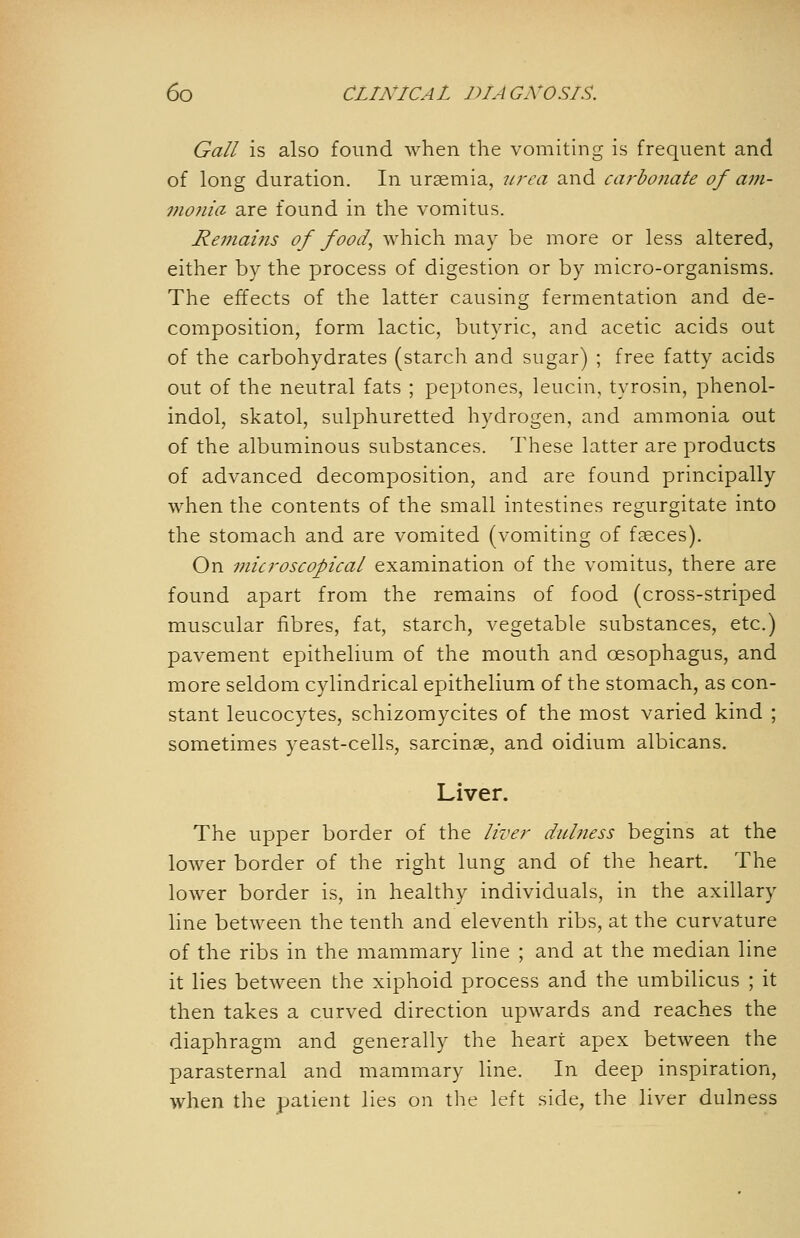 60 CLINICAL DIAGNOSIS.

Gall is also found when the vomiting is frequent and of long duration. In uræmia, urea and carbonate of ammonia are found in the vomitus.

Remains of food, which may be more or less altered, either by the process of digestion or by micro-organisms. The effects of the latter causing fermentation and decomposition, form lactic, butyric, and acetic acids out of the carbohydrates (starch and sugar) ; free fatty acids out of the neutral fats ; peptones, leucin, tyrosin, phenol-indol, skatol, sulphuretted hydrogen, and ammonia out of the albuminous substances. These latter are products of advanced decomposition, and are found principally when the contents of the small intestines regurgitate into the stomach and are vomited (vomiting of fæces).

On microscopical examination of the vomitus, there are found apart from the remains of food (cross-striped muscular fibres, fat, starch, vegetable substances, etc.) pavement epithelium of the mouth and œsophagus, and more seldom cylindrical epithelium of the stomach, as constant leucocytes, schizomycites of the most varied kind ; sometimes yeast-cells, sarcinæ, and oidium albicans.

Liver.

The upper border of the liver dulness begins at the lower border of the right lung and of the heart. The lower border is, in healthy individuals, in the axillary line between the tenth and eleventh ribs, at the curvature of the ribs in the mammary line ; and at the median line it lies between the xiphoid process and the umbilicus ; it then takes a curved direction upwards and reaches the diaphragm and generally the heart apex between the parasternal and mammary line. In deep inspiration, when the patient lies on the left side, the liver dulness